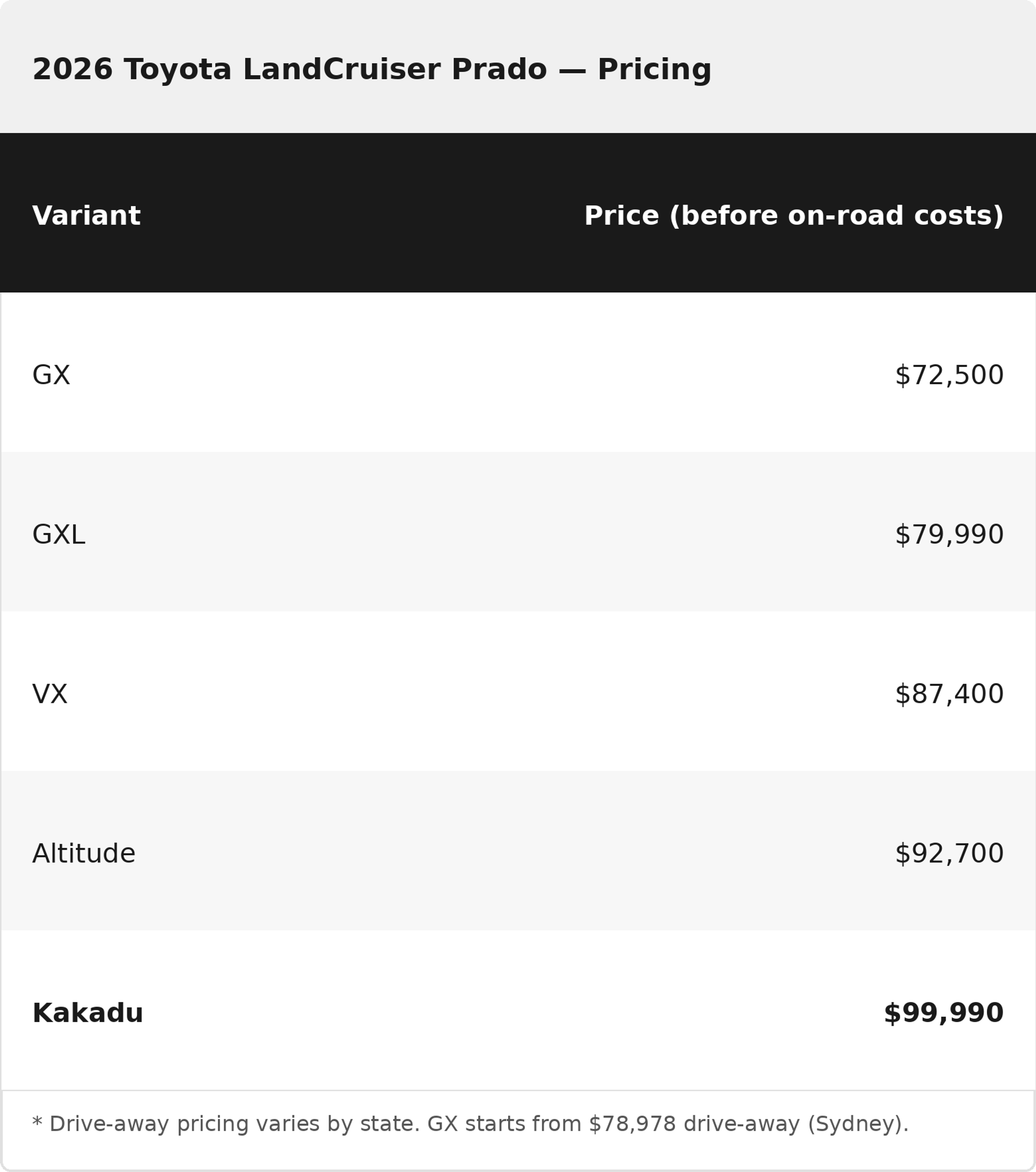 2026 Toyota LandCruiser Prado — Pricing

| Variant | Price (before on-road costs) |
|---|---|
| GX | $72,500 |
| GXL | $79,990 |
| VX | $87,400 |
| Altitude | $92,700 |
| Kakadu | $99,990 |

* Drive-away pricing varies by state. GX starts from $78,978 drive-away (Sydney).